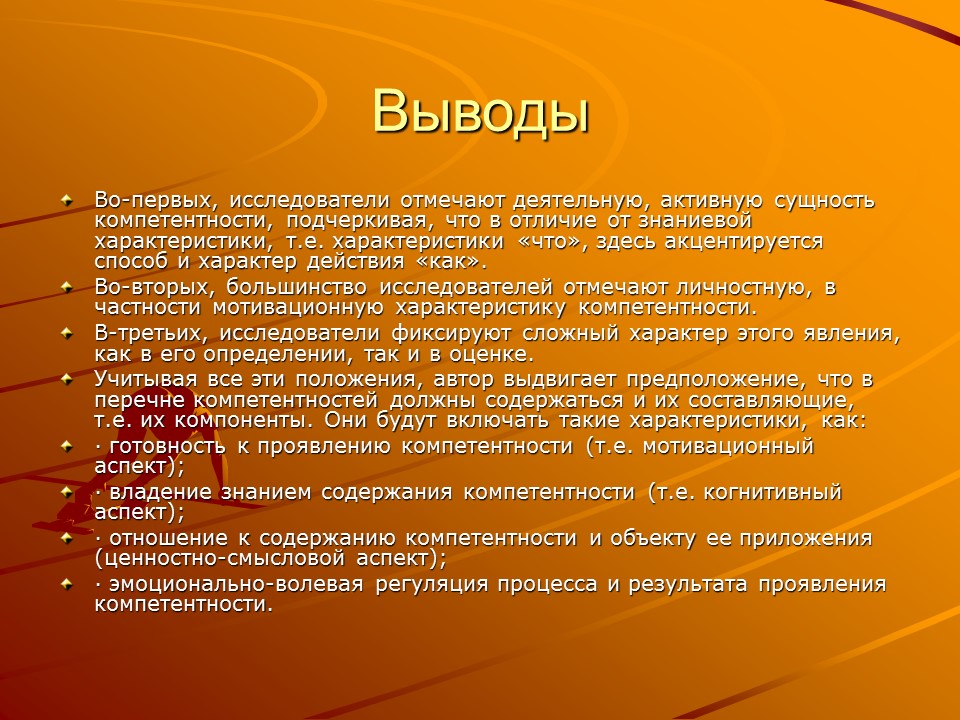 Выводы

Во-первых, исследователи отмечают деятельную, активную сущность компетентности, подчеркивая, что в отличие от знаниевой характеристики, т.е. характеристики «что», здесь акцентируется способ и характер действия «как».

Во-вторых, большинство исследователей отмечают личностную, в частности мотивационную характеристику компетентности.

В-третьих, исследователи фиксируют сложный характер этого явления, как в его определении, так и в оценке.

Учитывая все эти положения, автор выдвигает предположение, что в перечне компетентностей должны содержаться и их составляющие, т.е. их компоненты. Они будут включать такие характеристики, как:

· готовность к проявлению компетентности (т.е. мотивационный аспект);

· владение знанием содержания компетентности (т.е. когнитивный аспект);

· отношение к содержанию компетентности и объекту ее приложения (ценностно-смысловой аспект);

· эмоционально-волевая регуляция процесса и результата проявления компетентности.